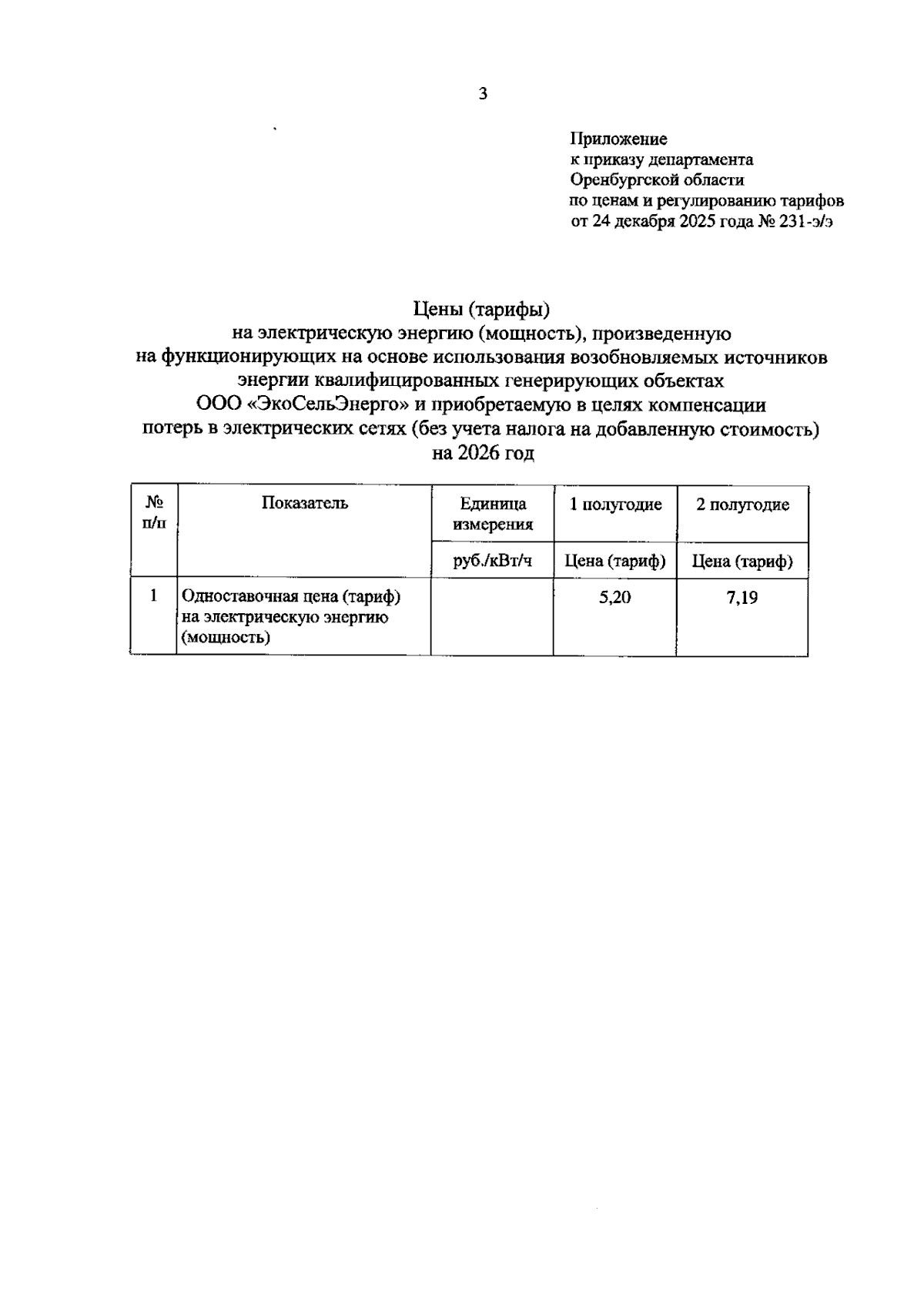 3

Приложение
к приказу департамента
Оренбургской области
по ценам и регулированию тарифов
от 24 декабря 2025 года № 231-э/э

Цены (тарифы)
на электрическую энергию (мощность), произведенную
на функционирующих на основе использования возобновляемых источников
энергии квалифицированных генерирующих объектах
ООО «ЭкоСельЭнерго» и приобретаемую в целях компенсации
потерь в электрических сетях (без учета налога на добавленную стоимость)
на 2026 год

| № п/п | Показатель | Единица измерения | 1 полугодие | 2 полугодие |
|---|---|---|---|---|
| | | руб./кВт/ч | Цена (тариф) | Цена (тариф) |
| 1 | Одноставочная цена (тариф) на электрическую энергию (мощность) | | 5,20 | 7,19 |